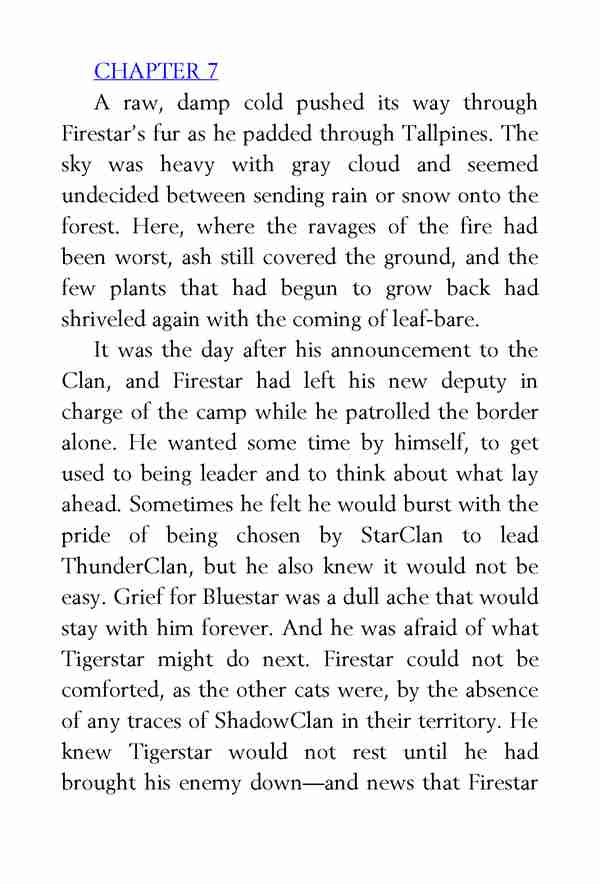 CHAPTER 7

A raw, damp cold pushed its way through Firestar's fur as he padded through Tallpines. The sky was heavy with gray cloud and seemed undecided between sending rain or snow onto the forest. Here, where the ravages of the fire had been worst, ash still covered the ground, and the few plants that had begun to grow back had shriveled again with the coming of leaf-bare.

It was the day after his announcement to the Clan, and Firestar had left his new deputy in charge of the camp while he patrolled the border alone. He wanted some time by himself, to get used to being leader and to think about what lay ahead. Sometimes he felt he would burst with the pride of being chosen by StarClan to lead ThunderClan, but he also knew it would not be easy. Grief for Bluestar was a dull ache that would stay with him forever. And he was afraid of what Tigerstar might do next. Firestar could not be comforted, as the other cats were, by the absence of any traces of ShadowClan in their territory. He knew Tigerstar would not rest until he had brought his enemy down—and news that Firestar